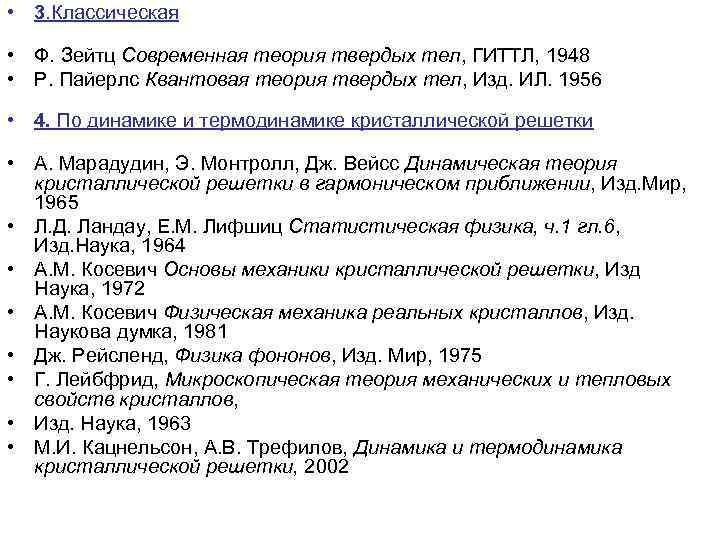 • 3.Классическая

• Ф. Зейтц Современная теория твердых тел, ГИТТЛ, 1948
• Р. Пайерлс Квантовая теория твердых тел, Изд. ИЛ. 1956

• 4. По динамике и термодинамике кристаллической решетки

• А. Марадудин, Э. Монтролл, Дж. Вейсс Динамическая теория кристаллической решетки в гармоническом приближении, Изд.Мир, 1965
• Л.Д. Ландау, Е.М. Лифшиц Статистическая физика, ч.1 гл.6, Изд.Наука, 1964
• А.М. Косевич Основы механики кристаллической решетки, Изд Наука, 1972
• А.М. Косевич Физическая механика реальных кристаллов, Изд. Наукова думка, 1981
• Дж. Рейсленд, Физика фононов, Изд. Мир, 1975
• Г. Лейбфрид, Микроскопическая теория механических и тепловых свойств кристаллов,
• Изд. Наука, 1963
• М.И. Кацнельсон, А.В. Трефилов, Динамика и термодинамика кристаллической решетки, 2002